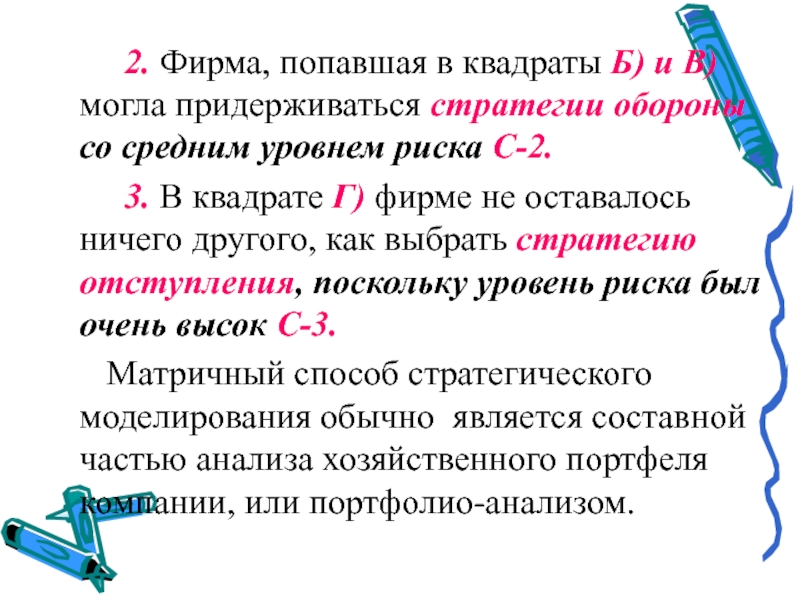 2. Фирма, попавшая в квадраты Б) и В) могла придерживаться стратегии обороны со средним уровнем риска С-2.

3. В квадрате Г) фирме не оставалось ничего другого, как выбрать стратегию отступления, поскольку уровень риска был очень высок С-3.

Матричный способ стратегического моделирования обычно является составной частью анализа хозяйственного портфеля компании, или портфолио-анализом.